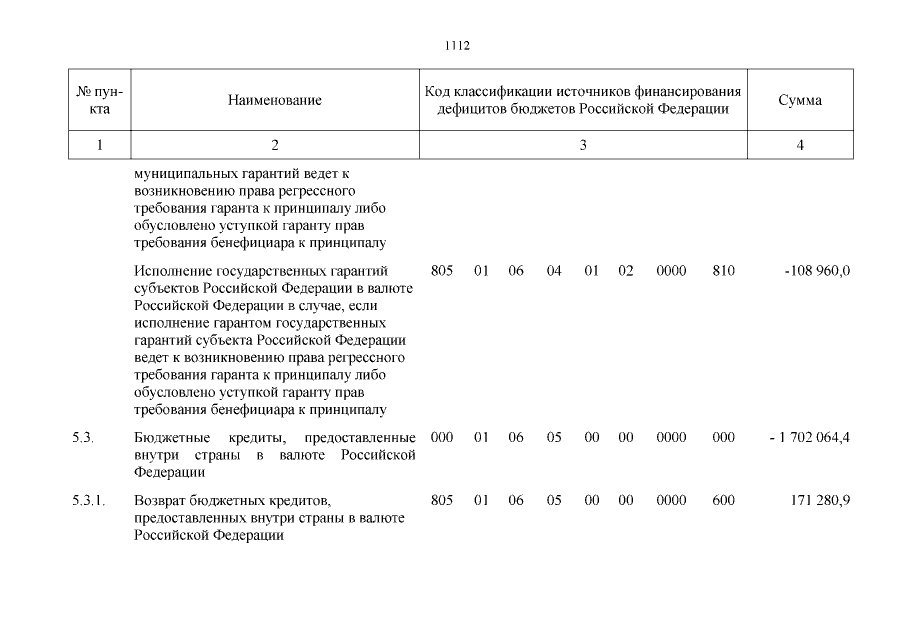 1112

| № пункта | Наименование | Код классификации источников финансирования дефицитов бюджетов Российской Федерации | Сумма |
|---|---|---|---|
| 1 | 2 | 3 | 4 |
| | муниципальных гарантий ведет к возникновению права регрессного требования гаранта к принципалу либо обусловлено уступкой гаранту прав требования бенефициара к принципалу | | |
| | Исполнение государственных гарантий субъектов Российской Федерации в валюте Российской Федерации в случае, если исполнение гарантом государственных гарантий субъекта Российской Федерации ведет к возникновению права регрессного требования гаранта к принципалу либо обусловлено уступкой гаранту прав требования бенефициара к принципалу | 805 01 06 04 01 02 0000 810 | -108 960,0 |
| 5.3. | Бюджетные кредиты, предоставленные внутри страны в валюте Российской Федерации | 000 01 06 05 00 00 0000 000 | - 1 702 064,4 |
| 5.3.1. | Возврат бюджетных кредитов, предоставленных внутри страны в валюте Российской Федерации | 805 01 06 05 00 00 0000 600 | 171 280,9 |